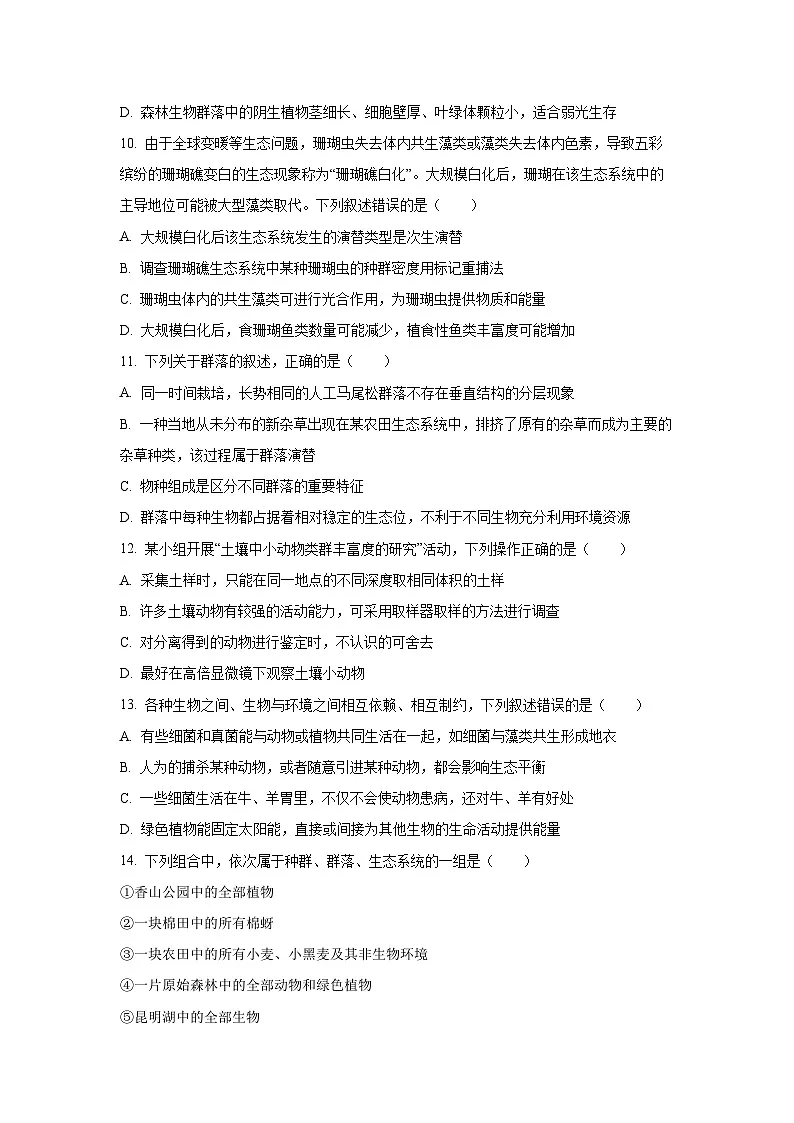 D. 森林生物群落中的阴生植物茎细长、细胞壁厚、叶绿体颗粒小，适合弱光生存

10. 由于全球变暖等生态问题，珊瑚虫失去体内共生藻类或藻类失去体内色素，导致五彩缤纷的珊瑚礁变白的生态现象称为“珊瑚礁白化”。大规模白化后，珊瑚在该生态系统中的主导地位可能被大型藻类取代。下列叙述错误的是（　　）

A. 大规模白化后该生态系统发生的演替类型是次生演替

B. 调查珊瑚礁生态系统中某种珊瑚虫的种群密度用标记重捕法

C. 珊瑚虫体内的共生藻类可进行光合作用，为珊瑚虫提供物质和能量

D. 大规模白化后，食珊瑚鱼类数量可能减少，植食性鱼类丰富度可能增加

11. 下列关于群落的叙述，正确的是（　　）

A. 同一时间栽培，长势相同的人工马尾松群落不存在垂直结构的分层现象

B. 一种当地从未分布的新杂草出现在某农田生态系统中，排挤了原有的杂草而成为主要的杂草种类，该过程属于群落演替

C. 物种组成是区分不同群落的重要特征

D. 群落中每种生物都占据着相对稳定的生态位，不利于不同生物充分利用环境资源

12. 某小组开展“土壤中小动物类群丰富度的研究”活动，下列操作正确的是（　　）

A. 采集土样时，只能在同一地点的不同深度取相同体积的土样

B. 许多土壤动物有较强的活动能力，可采用取样器取样的方法进行调查

C. 对分离得到的动物进行鉴定时，不认识的可舍去

D. 最好在高倍显微镜下观察土壤小动物

13. 各种生物之间、生物与环境之间相互依赖、相互制约，下列叙述错误的是（　　）

A. 有些细菌和真菌能与动物或植物共同生活在一起，如细菌与藻类共生形成地衣

B. 人为的捕杀某种动物，或者随意引进某种动物，都会影响生态平衡

C. 一些细菌生活在牛、羊胃里，不仅不会使动物患病，还对牛、羊有好处

D. 绿色植物能固定太阳能，直接或间接为其他生物的生命活动提供能量

14. 下列组合中，依次属于种群、群落、生态系统的一组是（　　）

①香山公园中的全部植物

②一块棉田中的所有棉蚜

③一块农田中的所有小麦、小黑麦及其非生物环境

④一片原始森林中的全部动物和绿色植物

⑤昆明湖中的全部生物